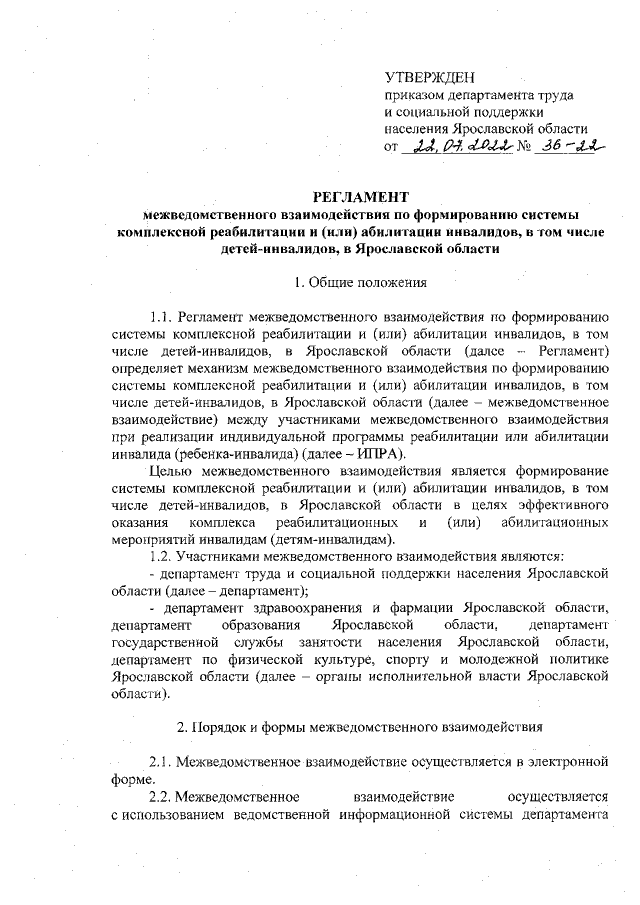 УТВЕРЖДЕН
приказом департамента труда и социальной поддержки населения Ярославской области
от 22.07.2022 № 36-22

РЕГЛАМЕНТ
межведомственного взаимодействия по формированию системы комплексной реабилитации и (или) абилитации инвалидов, в том числе детей-инвалидов, в Ярославской области

1. Общие положения

1.1. Регламент межведомственного взаимодействия по формированию системы комплексной реабилитации и (или) абилитации инвалидов, в том числе детей-инвалидов, в Ярославской области (далее – Регламент) определяет механизм межведомственного взаимодействия по формированию системы комплексной реабилитации и (или) абилитации инвалидов, в том числе детей-инвалидов, в Ярославской области (далее – межведомственное взаимодействие) между участниками межведомственного взаимодействия при реализации индивидуальной программы реабилитации или абилитации инвалида (ребенка-инвалида) (далее – ИПРА).

Целью межведомственного взаимодействия является формирование системы комплексной реабилитации и (или) абилитации инвалидов, в том числе детей-инвалидов, в Ярославской области в целях эффективного оказания комплекса реабилитационных и (или) абилитационных мероприятий инвалидам (детям-инвалидам).

1.2. Участниками межведомственного взаимодействия являются:

- департамент труда и социальной поддержки населения Ярославской области (далее – департамент);

- департамент здравоохранения и фармации Ярославской области, департамент образования Ярославской области, департамент государственной службы занятости населения Ярославской области, департамент по физической культуре, спорту и молодежной политике Ярославской области (далее – органы исполнительной власти Ярославской области).

2. Порядок и формы межведомственного взаимодействия

2.1. Межведомственное взаимодействие осуществляется в электронной форме.

2.2. Межведомственное взаимодействие осуществляется с использованием ведомственной информационной системы департамента